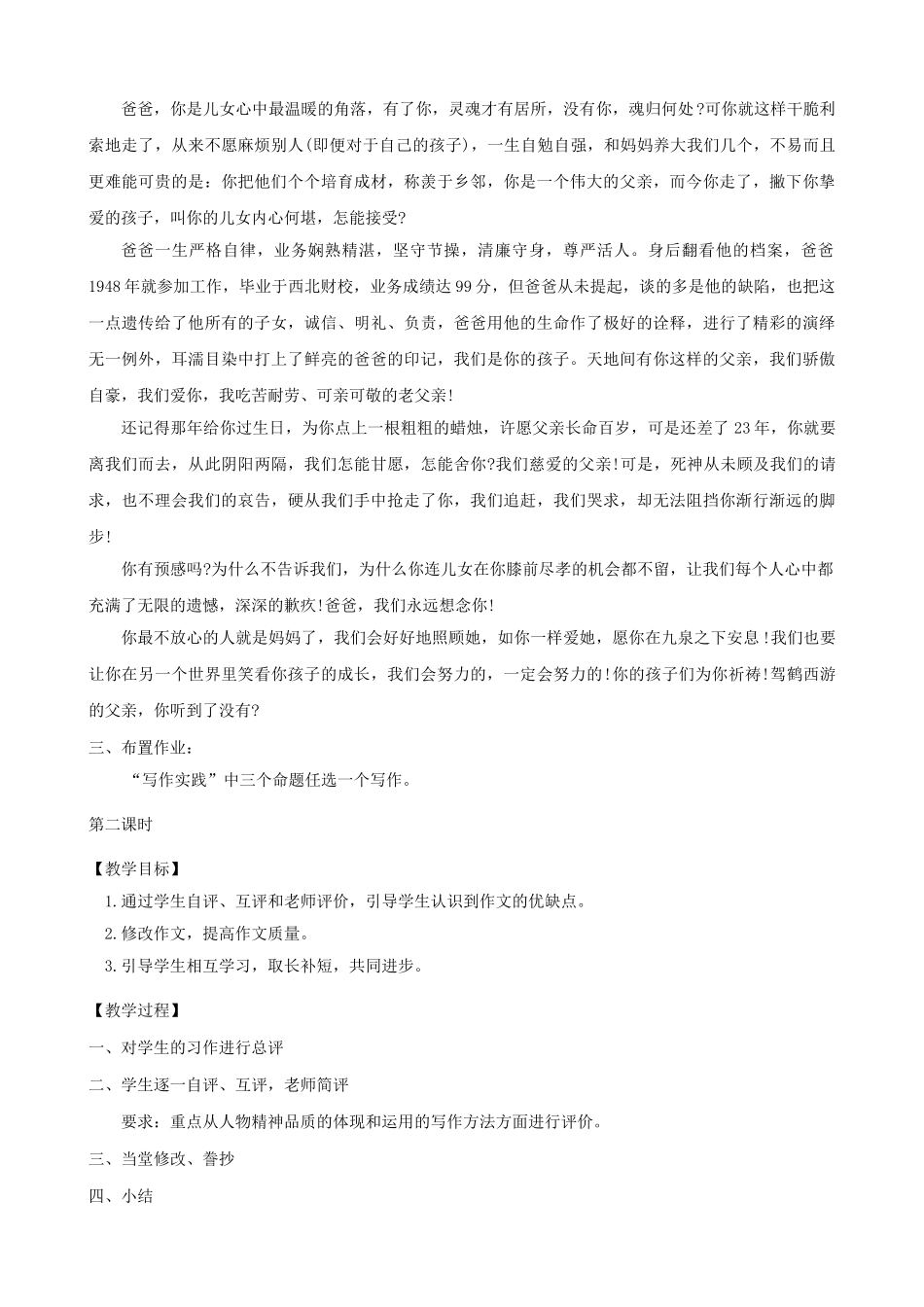 爸爸，你是儿女心中最温暖的角落，有了你，灵魂才有居所，没有你，魂归何处?可你就这样干脆利索地走了，从来不愿麻烦别人(即便对于自己的孩子)，一生自勉自强，和妈妈养大我们几个，不易而且更难能可贵的是：你把他们个个培育成材，称羡于乡邻，你是一个伟大的父亲，而今你走了，撇下你挚爱的孩子，叫你的儿女内心何堪，怎能接受?

爸爸一生严格自律，业务娴熟精湛，坚守节操，清廉守身，尊严活人。身后翻看他的档案，爸爸1948年就参加工作，毕业于西北财校，业务成绩达99分，但爸爸从未提起，谈的多是他的缺陷，也把这一点遗传给了他所有的子女，诚信、明礼、负责，爸爸用他的生命作了极好的诠释，进行了精彩的演绎无一例外，耳濡目染中打上了鲜亮的爸爸的印记，我们是你的孩子。天地间有你这样的父亲，我们骄傲自豪，我们爱你，我吃苦耐劳、可亲可敬的老父亲!

还记得那年给你过生日，为你点上一根粗粗的蜡烛，许愿父亲长命百岁，可是还差了23年，你就要离我们而去，从此阴阳两隔，我们怎能甘愿，怎能舍你?我们慈爱的父亲!可是，死神从未顾及我们的请求，也不理会我们的哀告，硬从我们手中抢走了你，我们追赶，我们哭求，却无法阻挡你渐行渐远的脚步!

你有预感吗?为什么不告诉我们，为什么你连儿女在你膝前尽孝的机会都不留，让我们每个人心中都充满了无限的遗憾，深深的歉疚!爸爸，我们永远想念你!

你最不放心的人就是妈妈了，我们会好好地照顾她，如你一样爱她，愿你在九泉之下安息!我们也要让你在另一个世界里笑看你孩子的成长，我们会努力的，一定会努力的!你的孩子们为你祈祷!驾鹤西游的父亲，你听到了没有?

三、布置作业：

“写作实践”中三个命题任选一个写作。

第二课时

【教学目标】

1.通过学生自评、互评和老师评价，引导学生认识到作文的优缺点。

2.修改作文，提高作文质量。

3.引导学生相互学习，取长补短，共同进步。

【教学过程】

一、对学生的习作进行总评

二、学生逐一自评、互评，老师简评

要求：重点从人物精神品质的体现和运用的写作方法方面进行评价。

三、当堂修改、誊抄

四、小结